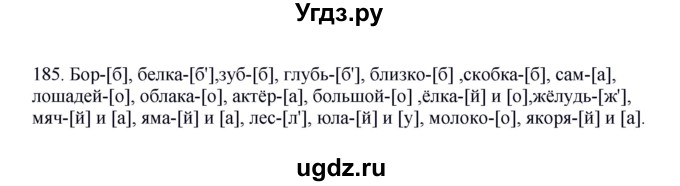 Угдз.ру

185. Бор-[б], белка-[б'],зуб-[б], глубь-[б'], близко-[б] ,скобка-[б], сам-[а], лошадей-[о], облака-[о], актёр-[а], большой-[о] ,ёлка-[й] и [о],жёлудь-[ж'], мяч-[й] и [а], яма-[й] и [а], лес-[л'], юла-[й] и [у], молоко-[о], якоря-[й] и [а].

ugdz.ru